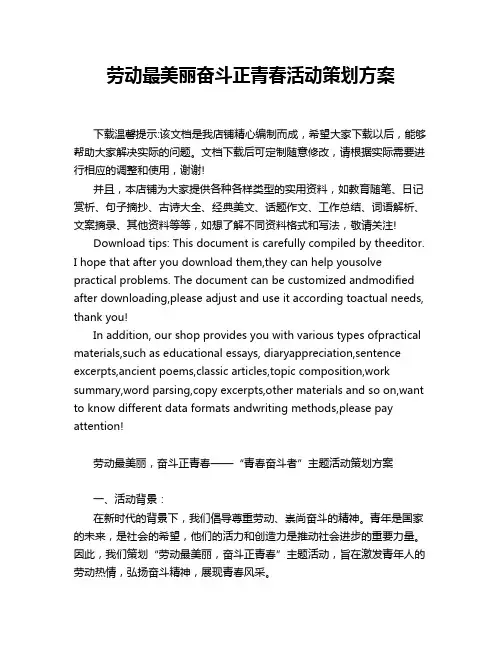 劳动最美丽奋斗正青春活动策划方案

下载温馨提示:该文档是我店铺精心编制而成，希望大家下载以后，能够帮助大家解决实际的问题。文档下载后可定制随意修改，请根据实际需要进行相应的调整和使用，谢谢!

并且，本店铺为大家提供各种各样类型的实用资料，如教育随笔、日记赏析、句子摘抄、古诗大全、经典美文、话题作文、工作总结、词语解析、文案摘录、其他资料等等，如想了解不同资料格式和写法，敬请关注!

Download tips: This document is carefully compiled by theeditor. I hope that after you download them,they can help yousolve practical problems. The document can be customized andmodified after downloading,please adjust and use it according toactual needs, thank you!

In addition, our shop provides you with various types ofpractical materials,such as educational essays, diaryappreciation,sentence excerpts,ancient poems,classic articles,topic composition,work summary,word parsing,copy excerpts,other materials and so on,want to know different data formats andwriting methods,please pay attention!

劳动最美丽，奋斗正青春——“青春奋斗者”主题活动策划方案

一、活动背景：

在新时代的背景下，我们倡导尊重劳动、崇尚奋斗的精神。青年是国家的未来，是社会的希望，他们的活力和创造力是推动社会进步的重要力量。因此，我们策划“劳动最美丽，奋斗正青春”主题活动，旨在激发青年人的劳动热情，弘扬奋斗精神，展现青春风采。